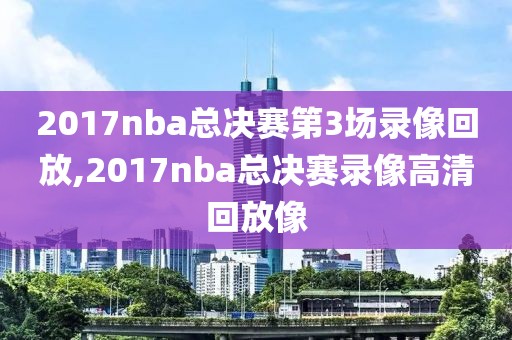 2017nba总决赛第3场录像回放,2017nba总决赛录像高清回放像